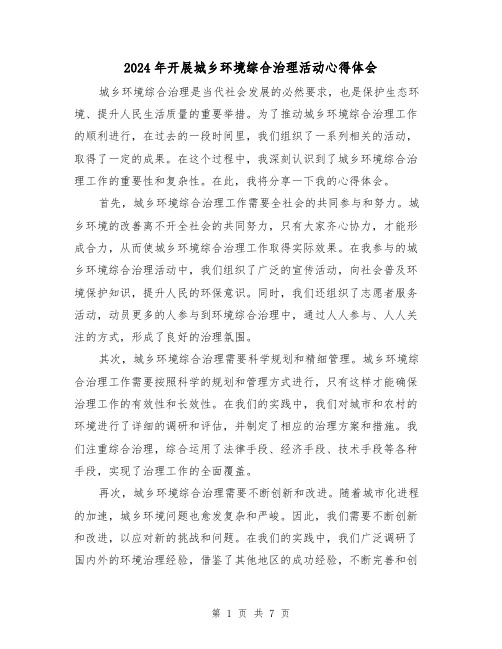 2024年开展城乡环境综合治理活动心得体会

城乡环境综合治理是当代社会发展的必然要求，也是保护生态环境、提升人民生活质量的重要举措。为了推动城乡环境综合治理工作的顺利进行，在过去的一段时间里，我们组织了一系列相关的活动，取得了一定的成果。在这个过程中，我深刻认识到了城乡环境综合治理工作的重要性和复杂性。在此，我将分享一下我的心得体会。

首先，城乡环境综合治理工作需要全社会的共同参与和努力。城乡环境的改善离不开全社会的共同努力，只有大家齐心协力，才能形成合力，从而使城乡环境综合治理工作取得实际效果。在我参与的城乡环境综合治理活动中，我们组织了广泛的宣传活动，向社会普及环境保护知识，提升人民的环保意识。同时，我们还组织了志愿者服务活动，动员更多的人参与到环境综合治理中，通过人人参与、人人关注的方式，形成了良好的治理氛围。

其次，城乡环境综合治理需要科学规划和精细管理。城乡环境综合治理工作需要按照科学的规划和管理方式进行，只有这样才能确保治理工作的有效性和长效性。在我们的实践中，我们对城市和农村的环境进行了详细的调研和评估，并制定了相应的治理方案和措施。我们注重综合治理，综合运用了法律手段、经济手段、技术手段等各种手段，实现了治理工作的全面覆盖。

再次，城乡环境综合治理需要不断创新和改进。随着城市化进程的加速，城乡环境问题也愈发复杂和严峻。因此，我们需要不断创新和改进，以应对新的挑战和问题。在我们的实践中，我们广泛调研了国内外的环境治理经验，借鉴了其他地区的成功经验，不断完善和创

第 1 页 共 7 页